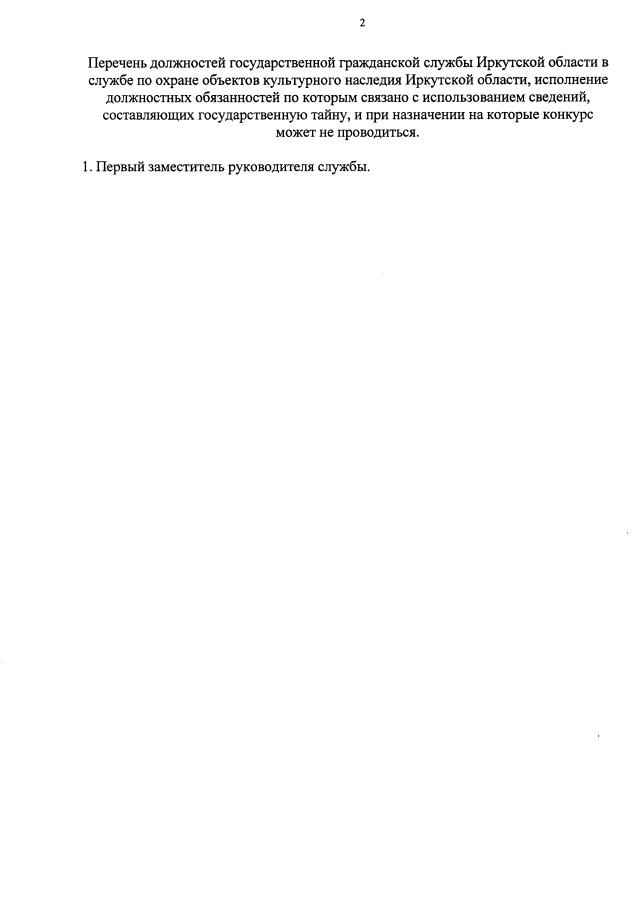 2

Перечень должностей государственной гражданской службы Иркутской области в службе по охране объектов культурного наследия Иркутской области, исполнение должностных обязанностей по которым связано с использованием сведений, составляющих государственную тайну, и при назначении на которые конкурс может не проводиться.

1. Первый заместитель руководителя службы.